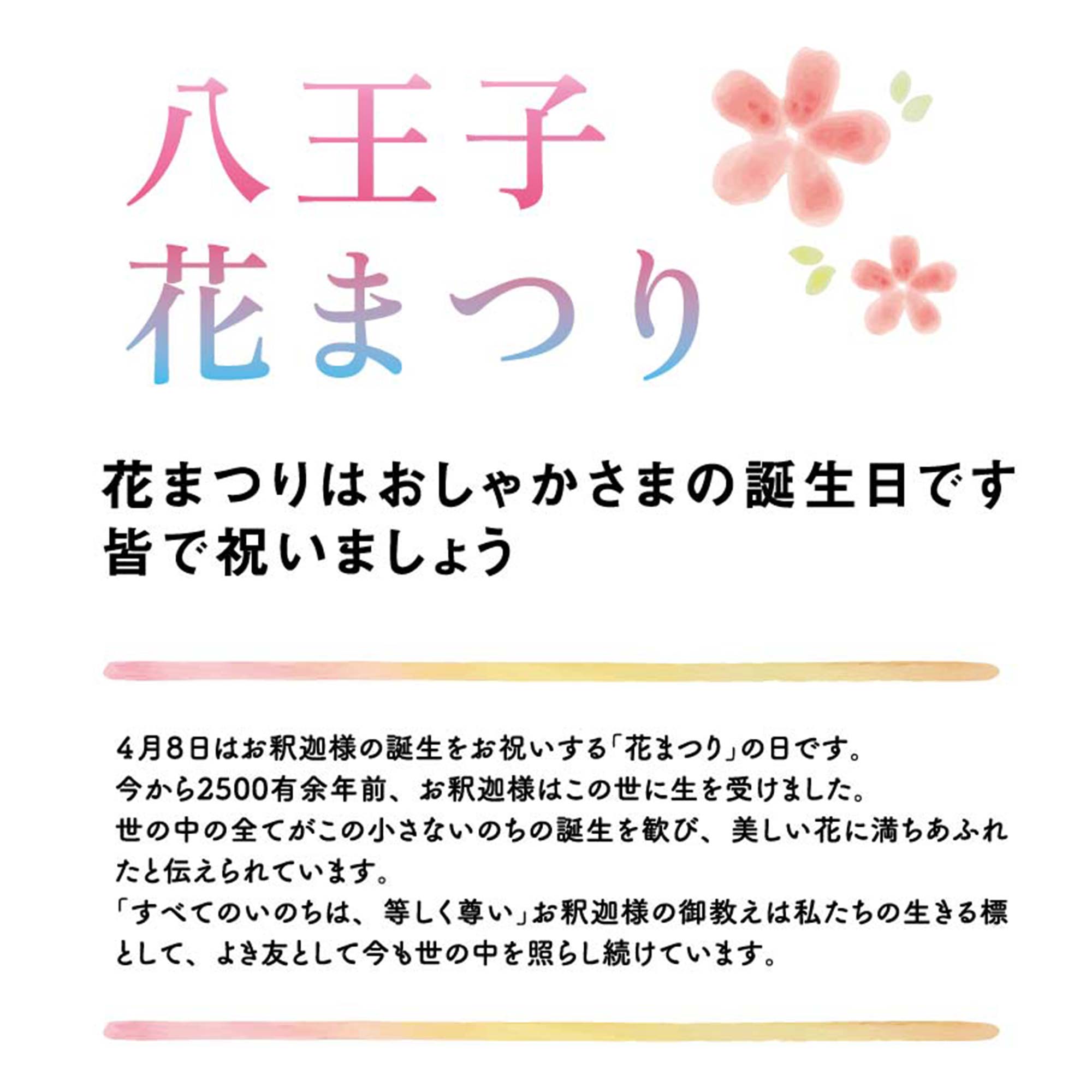 八王子
花まつり

花まつりはおしゃかさまの誕生日です
皆で祝いましょう

4月8日はお釈迦様の誕生をお祝いする「花まつり」の日です。
今から2500有余年前、お釈迦様はこの世に生を受けました。
世の中の全てがこの小さないのちの誕生を歓び、美しい花に満ちあふれたと伝えられています。
「すべてのいのちは、等しく尊い」お釈迦様の御教えは私たちの生きる標として、よき友として今も世の中を照らし続けています。